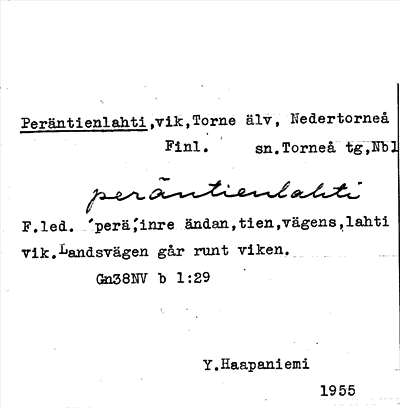 Peräntienlahti,vik,Torne älv, Nedertorneå
Finl. sn.Torneå tg,Nbl

peräntienlahti

F.led. 'perä',inre ändan,tien,vägens,lahti vik.Landsvägen går runt viken.

Gn38NV b 1:29

Y.Haapaniemi

1955